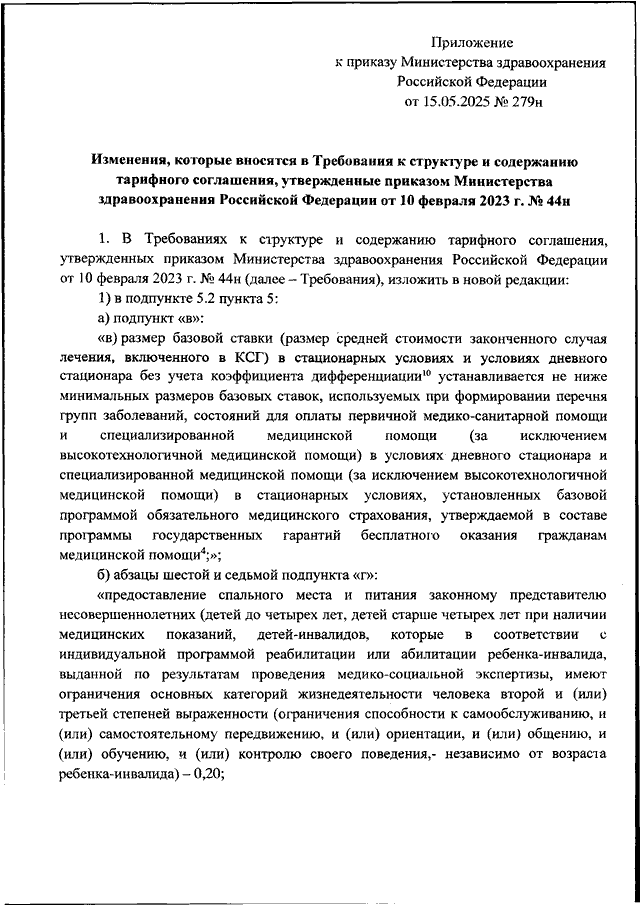 Приложение
к приказу Министерства здравоохранения
Российской Федерации
от 15.05.2025 № 279н

Изменения, которые вносятся в Требования к структуре и содержанию тарифного соглашения, утвержденные приказом Министерства здравоохранения Российской Федерации от 10 февраля 2023 г. № 44н

1. В Требованиях к структуре и содержанию тарифного соглашения, утвержденных приказом Министерства здравоохранения Российской Федерации от 10 февраля 2023 г. № 44н (далее – Требования), изложить в новой редакции:

1) в подпункте 5.2 пункта 5:

а) подпункт «в»:

«в) размер базовой ставки (размер средней стоимости законченного случая лечения, включенного в КСГ) в стационарных условиях и условиях дневного стационара без учета коэффициента дифференциации$^{10}$ устанавливается не ниже минимальных размеров базовых ставок, используемых при формировании перечня групп заболеваний, состояний для оплаты первичной медико-санитарной помощи и специализированной медицинской помощи (за исключением высокотехнологичной медицинской помощи) в условиях дневного стационара и специализированной медицинской помощи (за исключением высокотехнологичной медицинской помощи) в стационарных условиях, установленных базовой программой обязательного медицинского страхования, утверждаемой в составе программы государственных гарантий бесплатного оказания гражданам медицинской помощи$^{4}$;»;

б) абзацы шестой и седьмой подпункта «г»:

«предоставление спального места и питания законному представителю несовершеннолетних (детей до четырех лет, детей старше четырех лет при наличии медицинских показаний, детей-инвалидов, которые в соответствии с индивидуальной программой реабилитации или абилитации ребенка-инвалида, выданной по результатам проведения медико-социальной экспертизы, имеют ограничения основных категорий жизнедеятельности человека второй и (или) третьей степеней выраженности (ограничения способности к самообслуживанию, и (или) самостоятельному передвижению, и (или) ориентации, и (или) общению, и (или) обучению, и (или) контролю своего поведения,- независимо от возраста ребенка-инвалида) – 0,20;